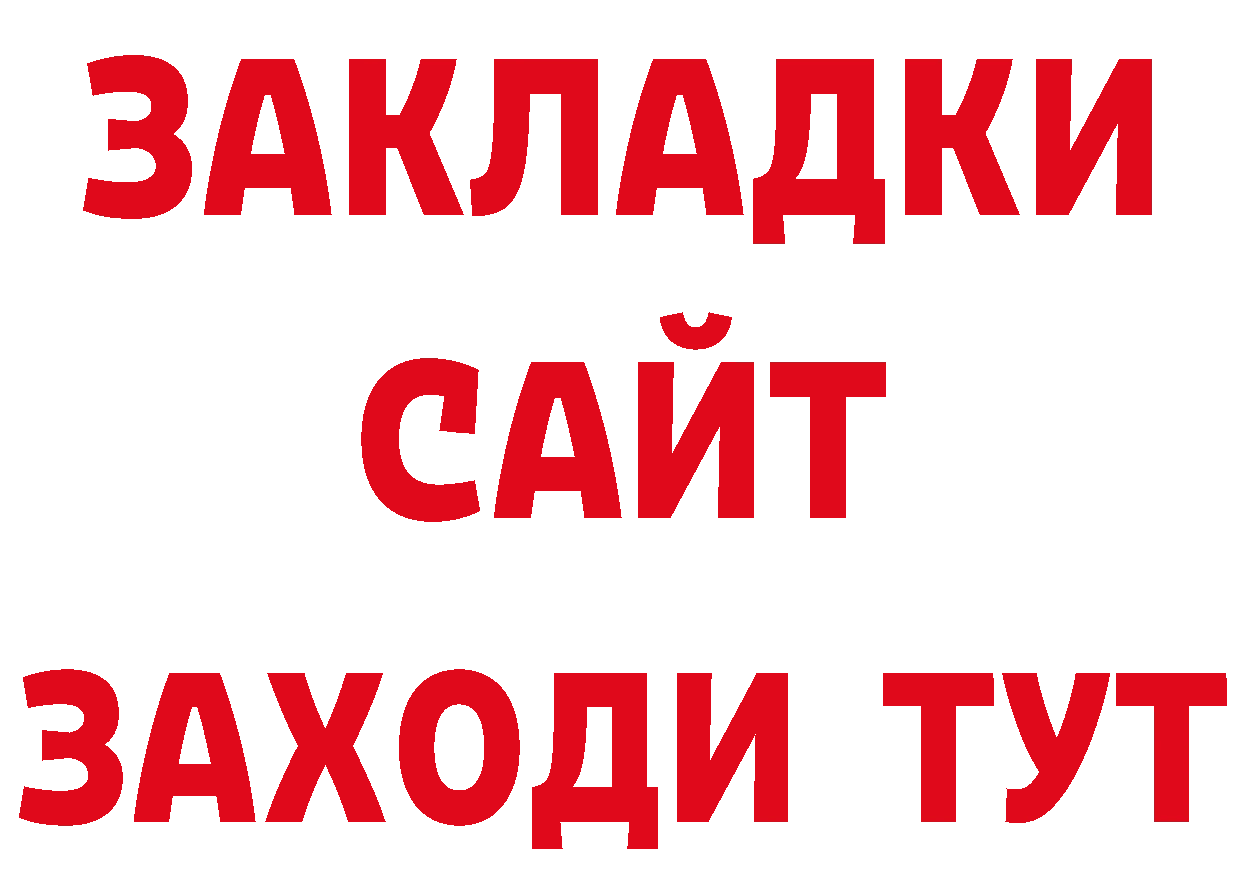 ЗАКЛАДКИ
САЙТ
ЗАХОДИ ТУТ